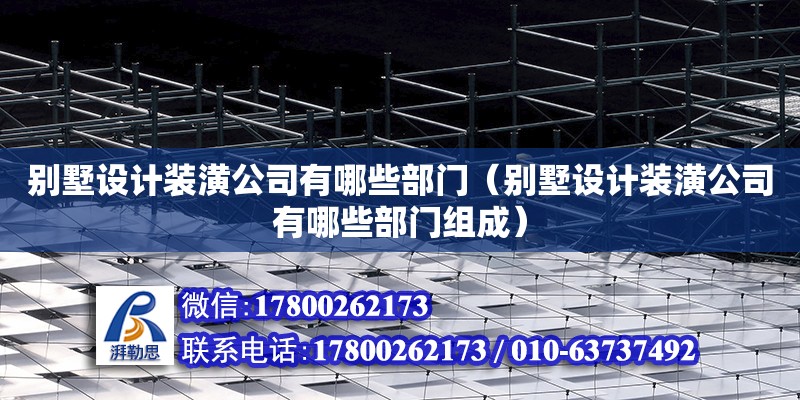 别墅设计装潢公司有哪些部门（别墅设计装潢公司有哪些部门组成）

湃勒思

微信:17800262173

联系电话:17800262173 / 010-63737492